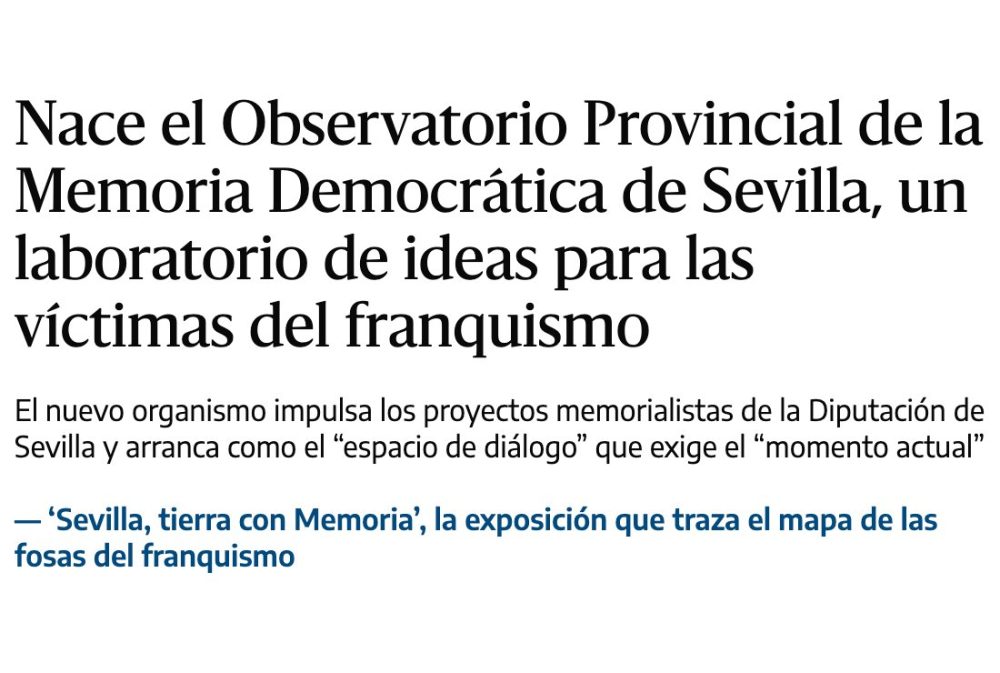 Nace el Observatorio Provincial de la Memoria Democrática de Sevilla, un laboratorio de ideas para las víctimas del franquismo

El nuevo organismo impulsa los proyectos memorialistas de la Diputación de Sevilla y arranca como el “espacio de diálogo” que exige el “momento actual”

— ‘Sevilla, tierra con Memoria’, la exposición que traza el mapa de las fosas del franquismo